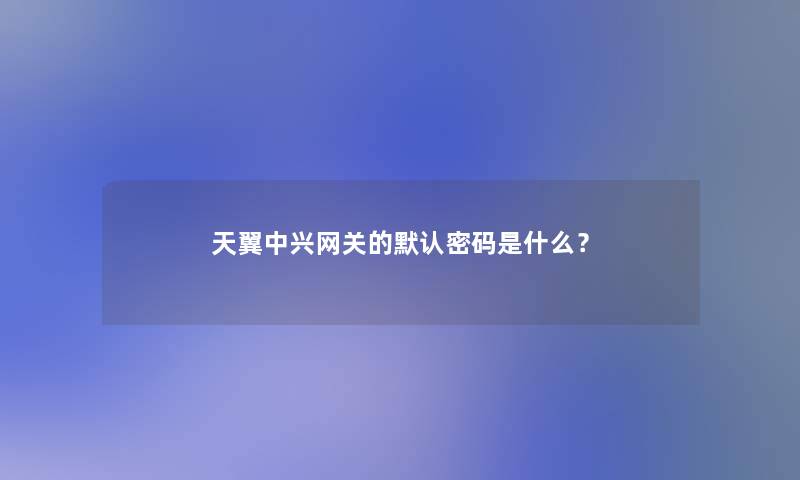 天翼中兴网关的默认密码是什么？